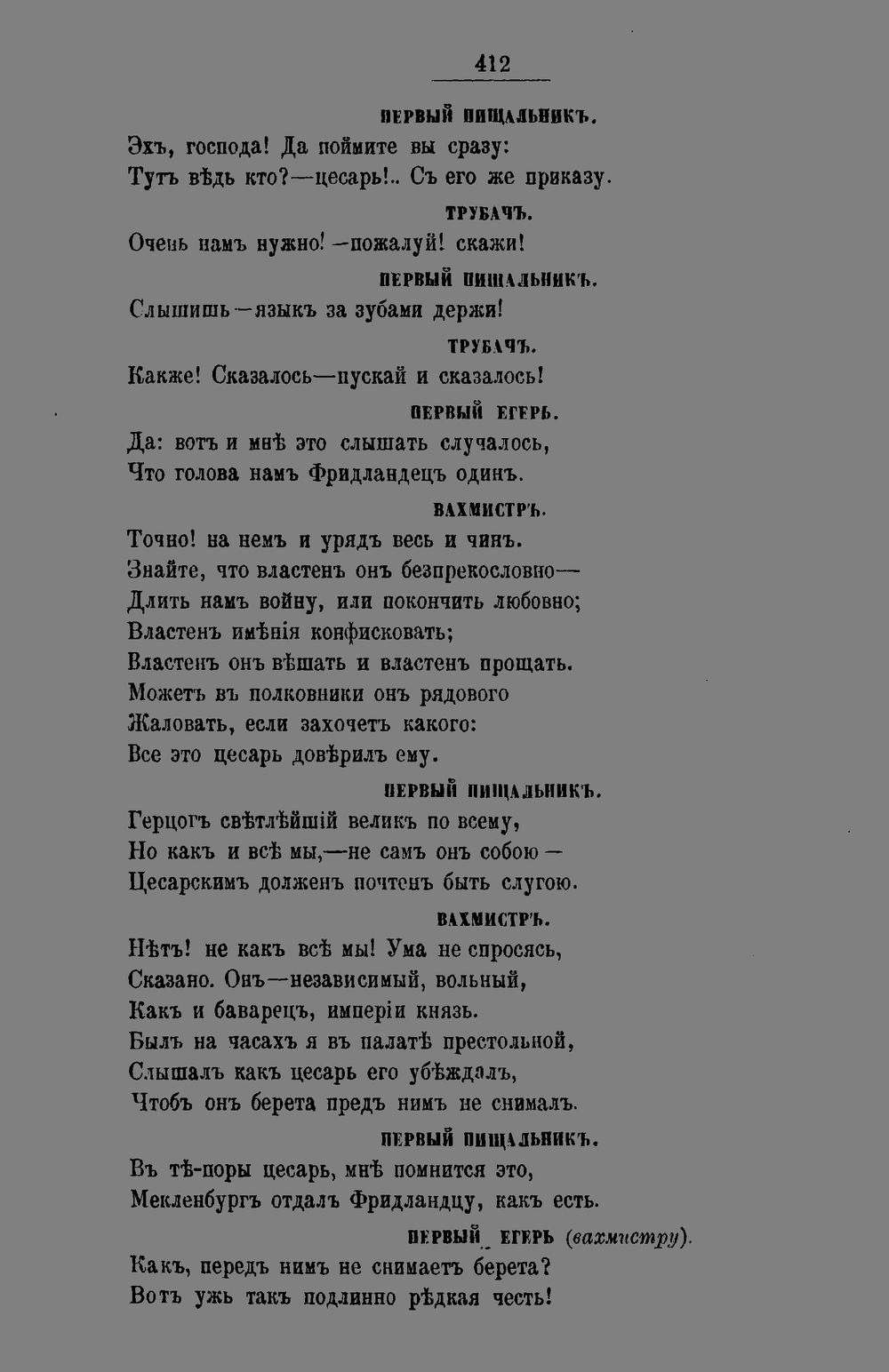 412

ПЕРВЫЙ ПИЩАЛЬНИКЪ.

Эхъ, господа! Да поймите вы сразу:
Тутъ вѣдь кто?—цесарь!.. Съ его же приказу.

ТРУБАЧЪ.

Очень намъ нужно! —пожалуй! скажи!

ПЕРВЫЙ ПИЩАЛЬНИКЪ.

Слышишь—языкъ за зубами держи!

ТРУБАЧЪ.

Какже! Сказалось—пускай и сказалось!

ПЕРВЫЙ ЕГЕРЬ.

Да: вотъ и мнѣ это слышать случалось,
Что голова намъ Фридландецъ одинъ.

ВАХМИСТРЪ.

Точно! на немъ и урядъ весь и чинъ.
Знайте, что властенъ онъ безпрекословно—
Длить намъ войну, или покончить любовно;
Властенъ имѣнія конфисковать;
Властенъ онъ вѣшать и властенъ прощать.
Можетъ въ полковники онъ рядового
Жаловать, если захочетъ какого:
Все это цесарь довѣрилъ ему.

ПЕРВЫЙ ПИЩАЛЬНИКЪ.

Герцогъ свѣтлѣйшій великъ по всему,
Но какъ и всѣ мы,—не самъ онъ собою—
Цесарскимъ долженъ почтенъ быть слугою.

ВАХМИСТРЪ.

Нѣтъ! не какъ всѣ мы! Ума не спросясь,
Сказано. Онъ—независимый, вольный,
Какъ и баварецъ, имперіи князь.
Былъ на часахъ я въ палатѣ престольной,
Слышалъ какъ цесарь его убѣждалъ,
Чтобъ онъ берета предъ нимъ не снималъ.

ПЕРВЫЙ ПИЩАЛЬНИКЪ.

Въ тѣ-поры цесарь, мнѣ помнится это,
Мекленбургъ отдалъ Фридландцу, какъ есть.

ПЕРВЫЙ ЕГЕРЬ (вахмистру).

Какъ, передъ нимъ не снимаетъ берета?
Вотъ ужь такъ подлинно рѣдкая честь!